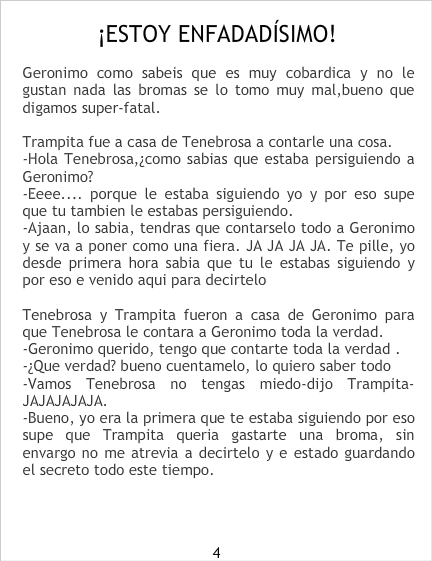 ¡ESTOY ENFADADÍSIMO!

Geronimo como sabeis que es muy cobardica y no le gustan nada las bromas se lo tomo muy mal,bueno que digamos super-fatal.

Trampita fue a casa de Tenebrosa a contarle una cosa.
-Hola Tenebrosa,¿como sabias que estaba persiguiendo a Geronimo?
-Eeee.... porque le estaba siguiendo yo y por eso supe que tu tambien le estabas persiguiendo.
-Ajaan, lo sabia, tendras que contarselo todo a Geronimo y se va a poner como una fiera. JA JA JA JA. Te pille, yo desde primera hora sabia que tu le estabas siguiendo y por eso e venido aqui para decirtelo

Tenebrosa y Trampita fueron a casa de Geronimo para que Tenebrosa le contara a Geronimo toda la verdad.
-Geronimo querido, tengo que contarte toda la verdad .
-¿Que verdad? bueno cuentamelo, lo quiero saber todo
-Vamos Tenebrosa no tengas miedo-dijo Trampita-JAJAJAJAJA.
-Bueno, yo era la primera que te estaba siguiendo por eso supe que Trampita queria gastarte una broma, sin envargo no me atrevia a decirtelo y e estado guardando el secreto todo este tiempo.

4